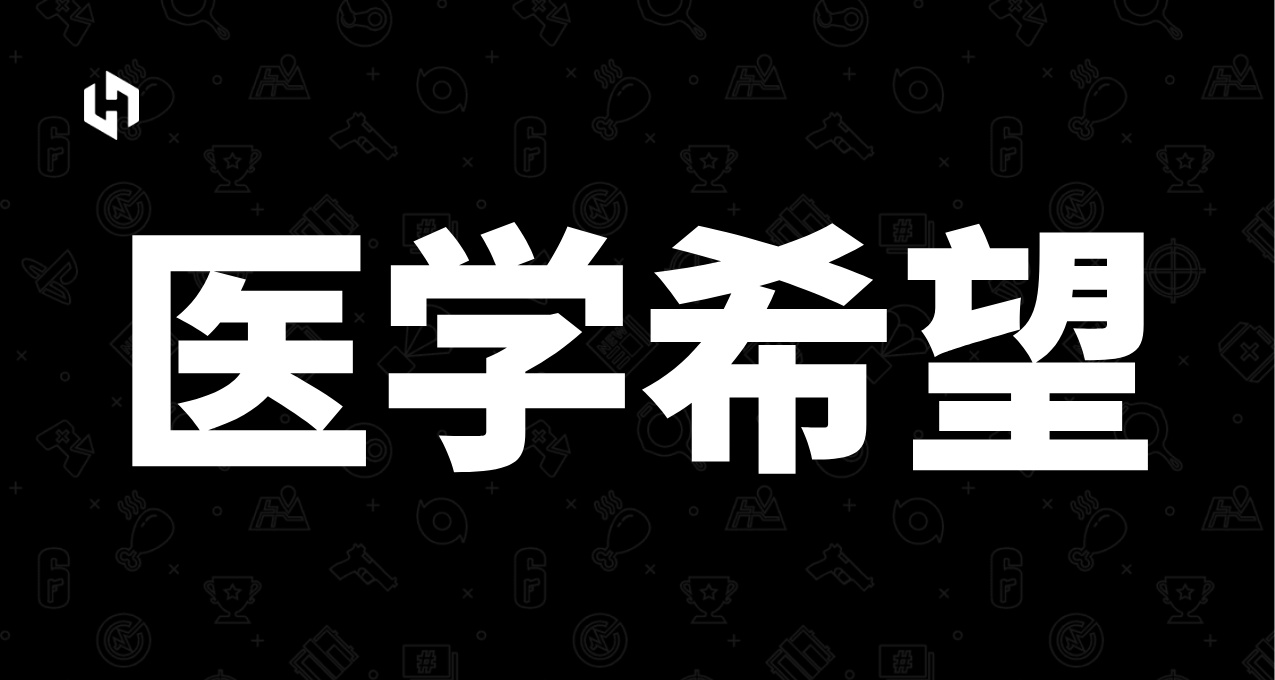 医学希望